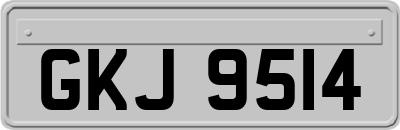 GKJ 9514